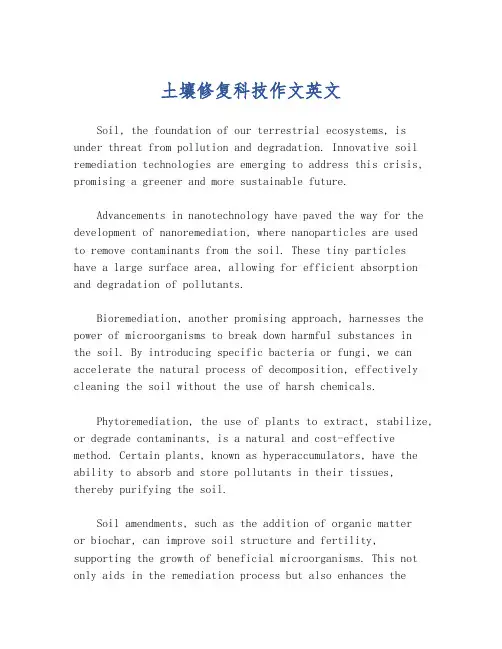 土壤修复科技作文英文

Soil, the foundation of our terrestrial ecosystems, is under threat from pollution and degradation. Innovative soil remediation technologies are emerging to address this crisis, promising a greener and more sustainable future.

Advancements in nanotechnology have paved the way for the development of nanoremediation, where nanoparticles are used to remove contaminants from the soil. These tiny particles have a large surface area, allowing for efficient absorption and degradation of pollutants.

Bioremediation, another promising approach, harnesses the power of microorganisms to break down harmful substances in the soil. By introducing specific bacteria or fungi, we can accelerate the natural process of decomposition, effectively cleaning the soil without the use of harsh chemicals.

Phytoremediation, the use of plants to extract, stabilize, or degrade contaminants, is a natural and cost-effective method. Certain plants, known as hyperaccumulators, have the ability to absorb and store pollutants in their tissues, thereby purifying the soil.

Soil amendments, such as the addition of organic matter or biochar, can improve soil structure and fertility, supporting the growth of beneficial microorganisms. This not only aids in the remediation process but also enhances the